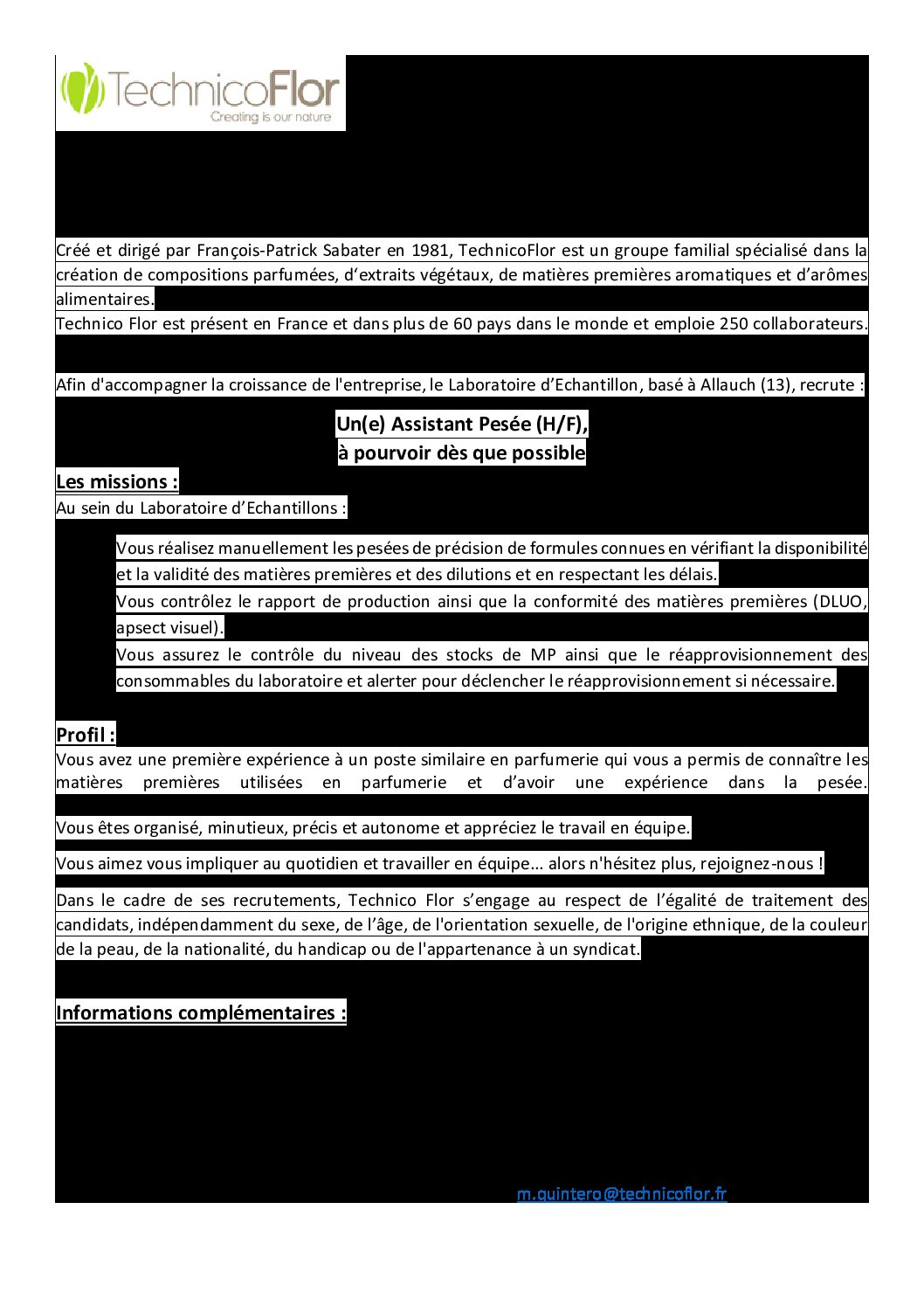 TechnicoFlor
Creating is our nature

Créé et dirigé par François-Patrick Sabater en 1981, TechnicoFlor est un groupe familial spécialisé dans la création de compositions parfumées, d'extraits végétaux, de matières premières aromatiques et d'arômes alimentaires.
Technico Flor est présent en France et dans plus de 60 pays dans le monde et emploie 250 collaborateurs.

Afin d'accompagner la croissance de l'entreprise, le Laboratoire d'Echantillon, basé à Allauch (13), recrute :

Un(e) Assistant Pesée (H/F),
à pourvoir dès que possible

Les missions :
Au sein du Laboratoire d'Echantillons :

Vous réalisez manuellement les pesées de précision de formules connues en vérifiant la disponibilité et la validité des matières premières et des dilutions et en respectant les délais.
Vous contrôlez le rapport de production ainsi que la conformité des matières premières (DLUO, apsect visuel).
Vous assurez le contrôle du niveau des stocks de MP ainsi que le réapprovisionnement des consommables du laboratoire et alerter pour déclencher le réapprovisionnement si nécessaire.

Profil :
Vous avez une première expérience à un poste similaire en parfumerie qui vous a permis de connaître les matières premières utilisées en parfumerie et d'avoir une expérience dans la pesée.

Vous êtes organisé, minutieux, précis et autonome et appréciez le travail en équipe.

Vous aimez vous impliquer au quotidien et travailler en équipe… alors n'hésitez plus, rejoignez-nous !

Dans le cadre de ses recrutements, Technico Flor s'engage au respect de l'égalité de traitement des candidats, indépendamment du sexe, de l'âge, de l'orientation sexuelle, de l'origine ethnique, de la couleur de la peau, de la nationalité, du handicap ou de l'appartenance à un syndicat.

Informations complémentaires :

m.quintero@technicoflor.fr